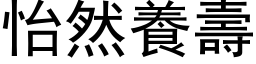 怡然養壽